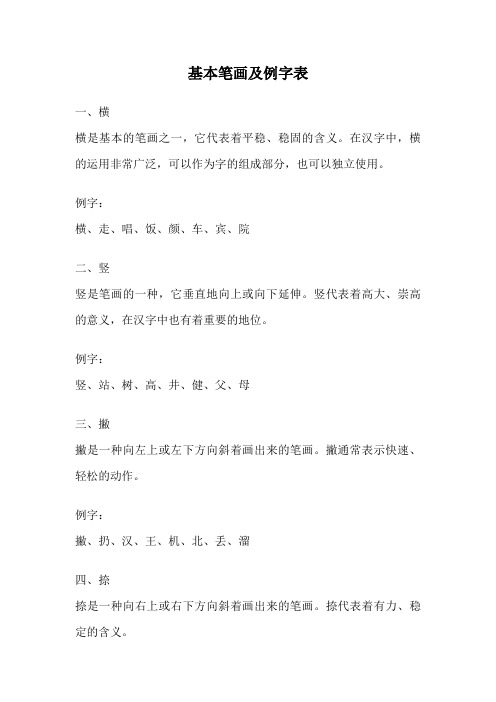 基本笔画及例字表

一、横

横是基本的笔画之一，它代表着平稳、稳固的含义。在汉字中，横的运用非常广泛，可以作为字的组成部分，也可以独立使用。

例字：

横、走、唱、饭、颜、车、宾、院

二、竖

竖是笔画的一种，它垂直地向上或向下延伸。竖代表着高大、崇高的意义，在汉字中也有着重要的地位。

例字：

竖、站、树、高、井、健、父、母

三、撇

撇是一种向左上或左下方向斜着画出来的笔画。撇通常表示快速、轻松的动作。

例字：

撇、扔、汉、王、机、北、丢、溜

四、捺

捺是一种向右上或右下方向斜着画出来的笔画。捺代表着有力、稳定的含义。